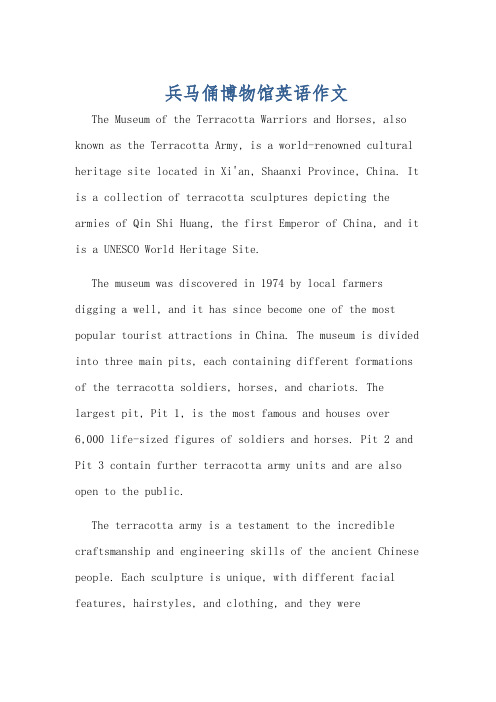 兵马俑博物馆英语作文

The Museum of the Terracotta Warriors and Horses, also known as the Terracotta Army, is a world-renowned cultural heritage site located in Xi'an, Shaanxi Province, China. It is a collection of terracotta sculptures depicting the armies of Qin Shi Huang, the first Emperor of China, and it is a UNESCO World Heritage Site.

The museum was discovered in 1974 by local farmers digging a well, and it has since become one of the most popular tourist attractions in China. The museum is divided into three main pits, each containing different formations of the terracotta soldiers, horses, and chariots. The largest pit, Pit 1, is the most famous and houses over 6,000 life-sized figures of soldiers and horses. Pit 2 and Pit 3 contain further terracotta army units and are also open to the public.

The terracotta army is a testament to the incredible craftsmanship and engineering skills of the ancient Chinese people. Each sculpture is unique, with different facial features, hairstyles, and clothing, and they were